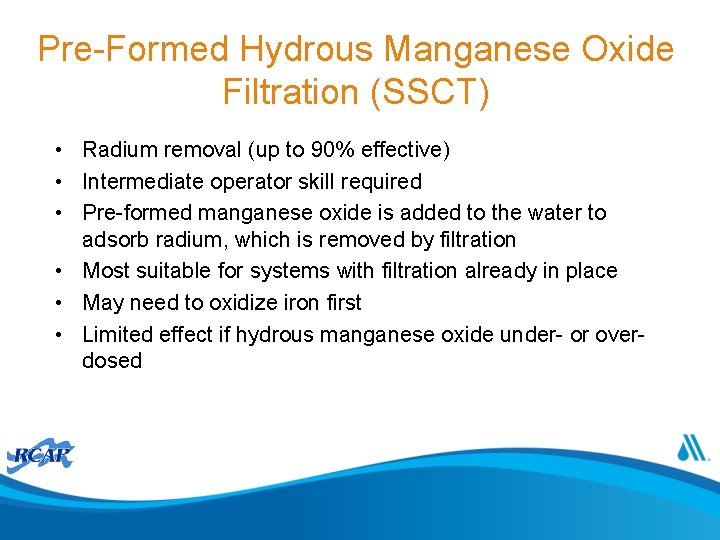 Pre-Formed Hydrous Manganese Oxide Filtration (SSCT)

• Radium removal (up to 90% effective)
• Intermediate operator skill required
• Pre-formed manganese oxide is added to the water to adsorb radium, which is removed by filtration
• Most suitable for systems with filtration already in place
• May need to oxidize iron first
• Limited effect if hydrous manganese oxide under- or over-dosed

RCAP